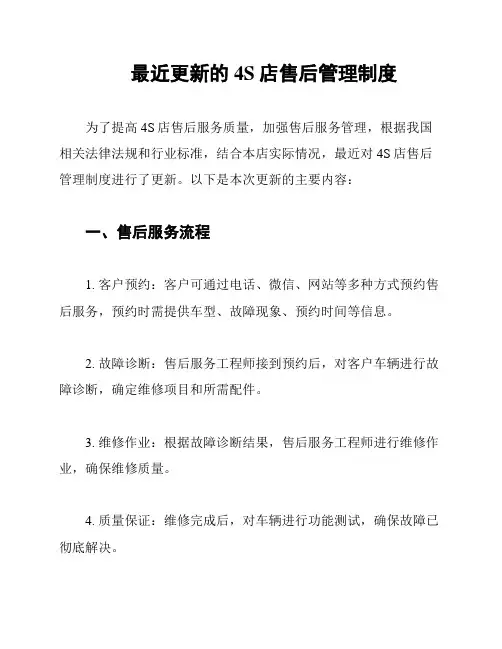 最近更新的 4S 店售后管理制度

为了提高 4S 店售后服务质量，加强售后服务管理，根据我国相关法律法规和行业标准，结合本店实际情况，最近对 4S 店售后管理制度进行了更新。以下是本次更新的主要内容：

一、售后服务流程

1. 客户预约：客户可通过电话、微信、网站等多种方式预约售后服务，预约时需提供车型、故障现象、预约时间等信息。

2. 故障诊断：售后服务工程师接到预约后，对客户车辆进行故障诊断，确定维修项目和所需配件。

3. 维修作业：根据故障诊断结果，售后服务工程师进行维修作业，确保维修质量。

4. 质量保证：维修完成后，对车辆进行功能测试，确保故障已彻底解决。